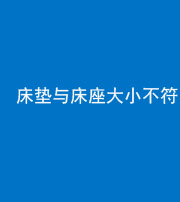 床垫与床座大小不符